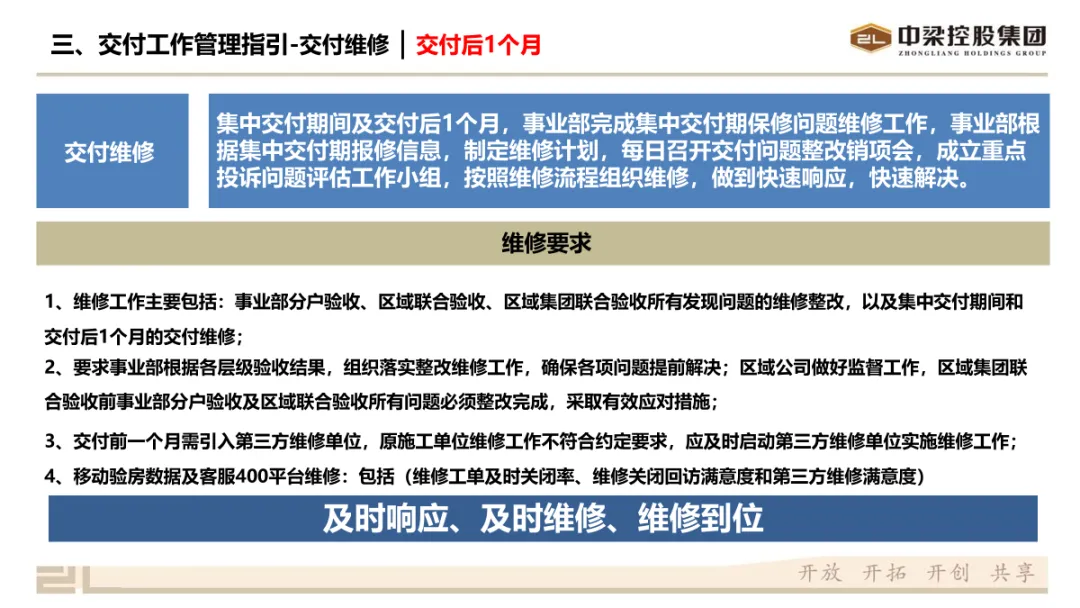 三、交付工作管理指引-交付维修 | 交付后1个月

中梁控股集团
ZHONGLIANG HOLDINGS GROUP

交付维修

集中交付期间及交付后1个月，事业部完成集中交付期保修问题维修工作，事业部根据集中交付期报修信息，制定维修计划，每日召开交付问题整改销项会，成立重点投诉问题评估工作小组，按照维修流程组织维修，做到快速响应，快速解决。

维修要求

1、维修工作主要包括：事业部分户验收、区域联合验收、区域集团联合验收所有发现问题的维修整改，以及集中交付期间和交付后1个月的交付维修；

2、要求事业部根据各层级验收结果，组织落实整改维修工作，确保各项问题提前解决；区域公司做好监督工作，区域集团联合验收前事业部分户验收及区域联合验收所有问题必须整改完成，采取有效应对措施；

3、交付前一个月需引入第三方维修单位，原施工单位维修工作不符合约定要求，应及时启动第三方维修单位实施维修工作；

4、移动验房数据及客服400平台维修：包括（维修工单及时关闭率、维修关闭回访满意度和第三方维修满意度）

及时响应、及时维修、维修到位

开放 开拓 开创 共享